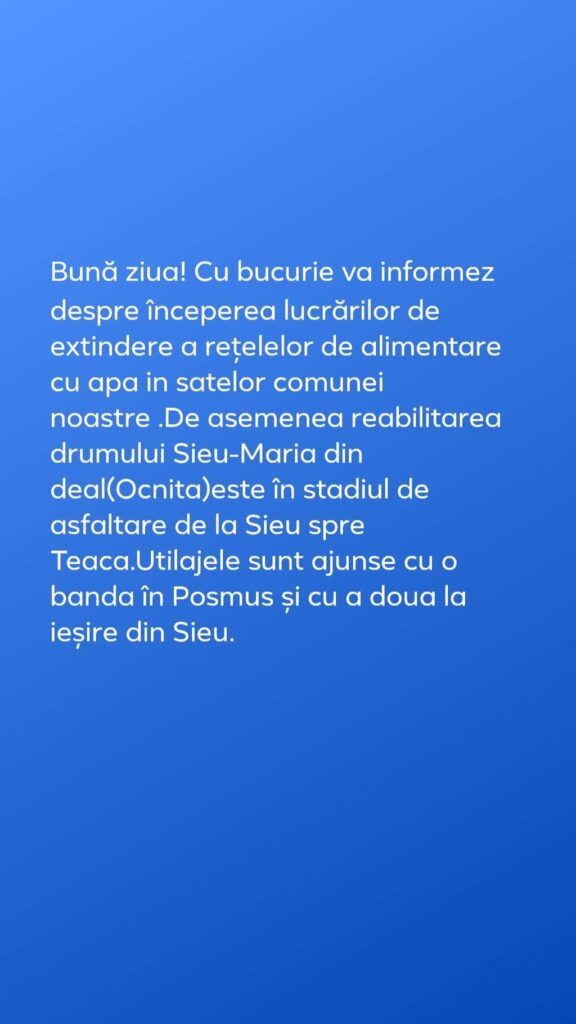 Bună ziua! Cu bucurie va informez despre începerea lucrărilor de extindere a rețelelor de alimentare cu apa in satelor comunei noastre .De asemenea reabilitarea drumului Sieu-Maria din deal(Ocnita)este în stadiul de asfaltare de la Sieu spre Teaca.Utilajele sunt ajunse cu o banda în Posmus și cu a doua la ieșire din Sieu.